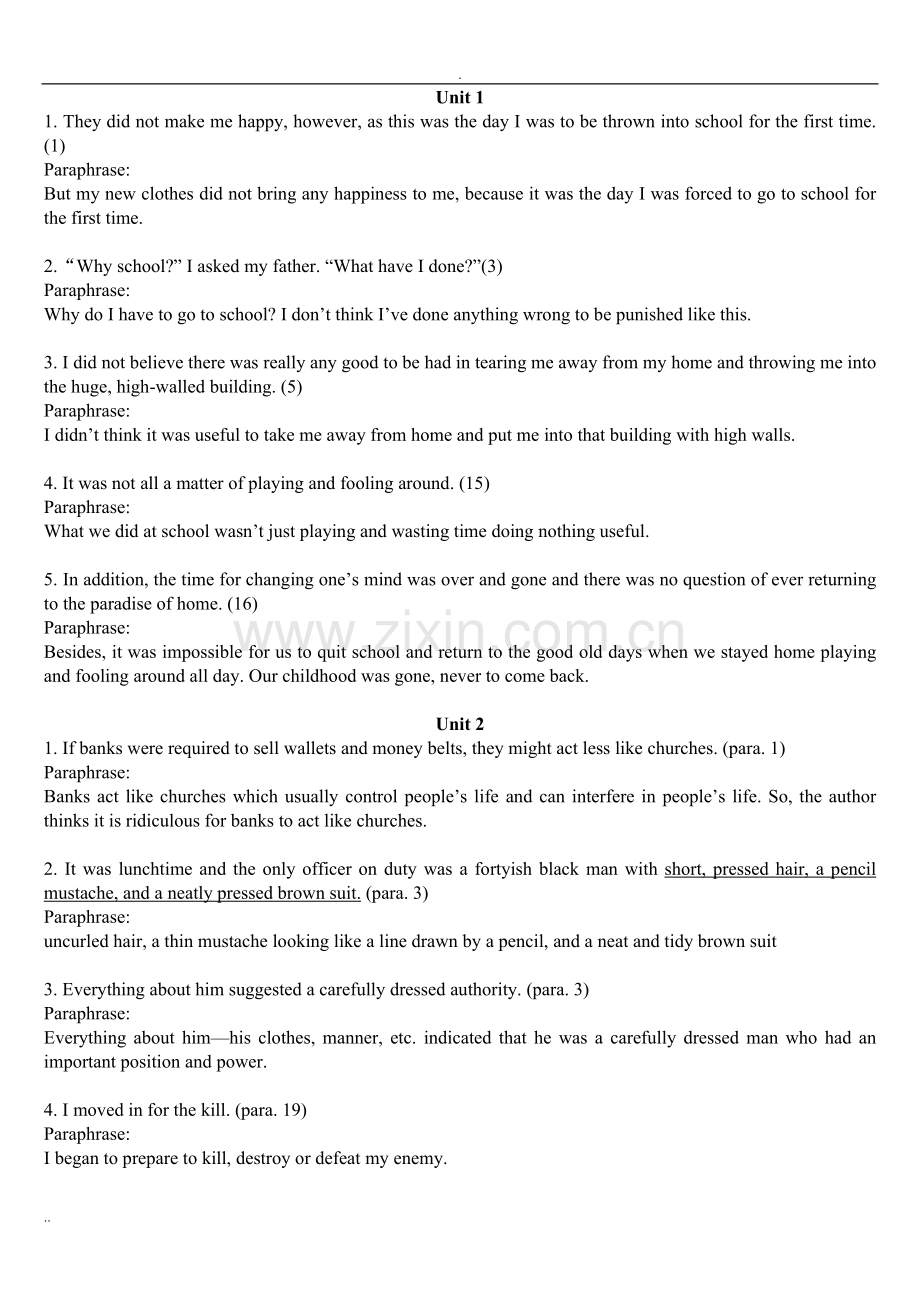 .

Unit 1

1. They did not make me happy, however, as this was the day I was to be thrown into school for the first time. (1)
Paraphrase:
But my new clothes did not bring any happiness to me, because it was the day I was forced to go to school for the first time.

2. “Why school?” I asked my father. “What have I done?”(3)
Paraphrase:
Why do I have to go to school? I don’t think I’ve done anything wrong to be punished like this.

3. I did not believe there was really any good to be had in tearing me away from my home and throwing me into the huge, high-walled building. (5)
Paraphrase:
I didn’t think it was useful to take me away from home and put me into that building with high walls.

4. It was not all a matter of playing and fooling around. (15)
Paraphrase:
What we did at school wasn’t just playing and wasting time doing nothing useful.

5. In addition, the time for changing one’s mind was over and gone and there was no question of ever returning to the paradise of home. (16)
Paraphrase:
Besides, it was impossible for us to quit school and return to the good old days when we stayed home playing and fooling around all day. Our childhood was gone, never to come back.

www.zixin.com.cn

Unit 2

1. If banks were required to sell wallets and money belts, they might act less like churches. (para. 1)
Paraphrase:
Banks act like churches which usually control people’s life and can interfere in people’s life. So, the author thinks it is ridiculous for banks to act like churches.

2. It was lunchtime and the only officer on duty was a fortyish black man with short, pressed hair, a pencil mustache, and a neatly pressed brown suit. (para. 3)
Paraphrase:
uncurled hair, a thin mustache looking like a line drawn by a pencil, and a neat and tidy brown suit

3. Everything about him suggested a carefully dressed authority. (para. 3)
Paraphrase:
Everything about him—his clothes, manner, etc. indicated that he was a carefully dressed man who had an important position and power.

4. I moved in for the kill. (para. 19)
Paraphrase:
I began to prepare to kill, destroy or defeat my enemy.

..